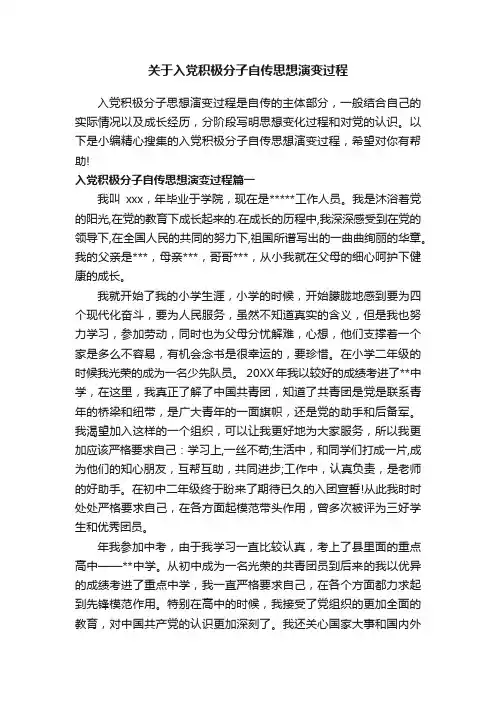 关于入党积极分子自传思想演变过程

入党积极分子思想演变过程是自传的主体部分，一般结合自己的实际情况以及成长经历，分阶段写明思想变化过程和对党的认识。以下是小编精心搜集的入党积极分子自传思想演变过程，希望对你有帮助!

入党积极分子自传思想演变过程篇一

我叫 xxx，年毕业于学院，现在是*****工作人员。我是沐浴着党的阳光,在党的教育下成长起来的.在成长的历程中,我深深感受到在党的领导下,在全国人民的共同的努力下,祖国所谱写出的一曲曲绚丽的华章。我的父亲是***，母亲***，哥哥***，从小我就在父母的细心呵护下健康的成长。

我就开始了我的小学生涯，小学的时候，开始朦胧地感到要为四个现代化奋斗，要为人民服务，虽然不知道真实的含义，但是我也努力学习，参加劳动，同时也为父母分忧解难，心想，他们支撑着一个家是多么不容易，有机会念书是很幸运的，要珍惜。在小学二年级的时候我光荣的成为一名少先队员。 20XX年我以较好的成绩考进了**中学，在这里，我真正了解了中国共青团，知道了共青团是党是联系青年的桥梁和纽带，是广大青年的一面旗帜，还是党的助手和后备军。我渴望加入这样的一个组织，可以让我更好地为大家服务，所以我更加应该严格要求自己：学习上,一丝不苟;生活中，和同学们打成一片,成为他们的知心朋友，互帮互助，共同进步;工作中，认真负责，是老师的好助手。在初中二年级终于盼来了期待已久的入团宣誓!从此我时时处处严格要求自己，在各方面起模范带头作用，曾多次被评为三好学生和优秀团员。

年我参加中考，由于我学习一直比较认真，考上了县里面的重点高中——**中学。从初中成为一名光荣的共青团员到后来的我以优异的成绩考进了重点中学，我一直严格要求自己，在各个方面都力求起到先锋模范作用。特别在高中的时候，我接受了党组织的更加全面的教育，对中国共产党的认识更加深刻了。我还关心国家大事和国内外